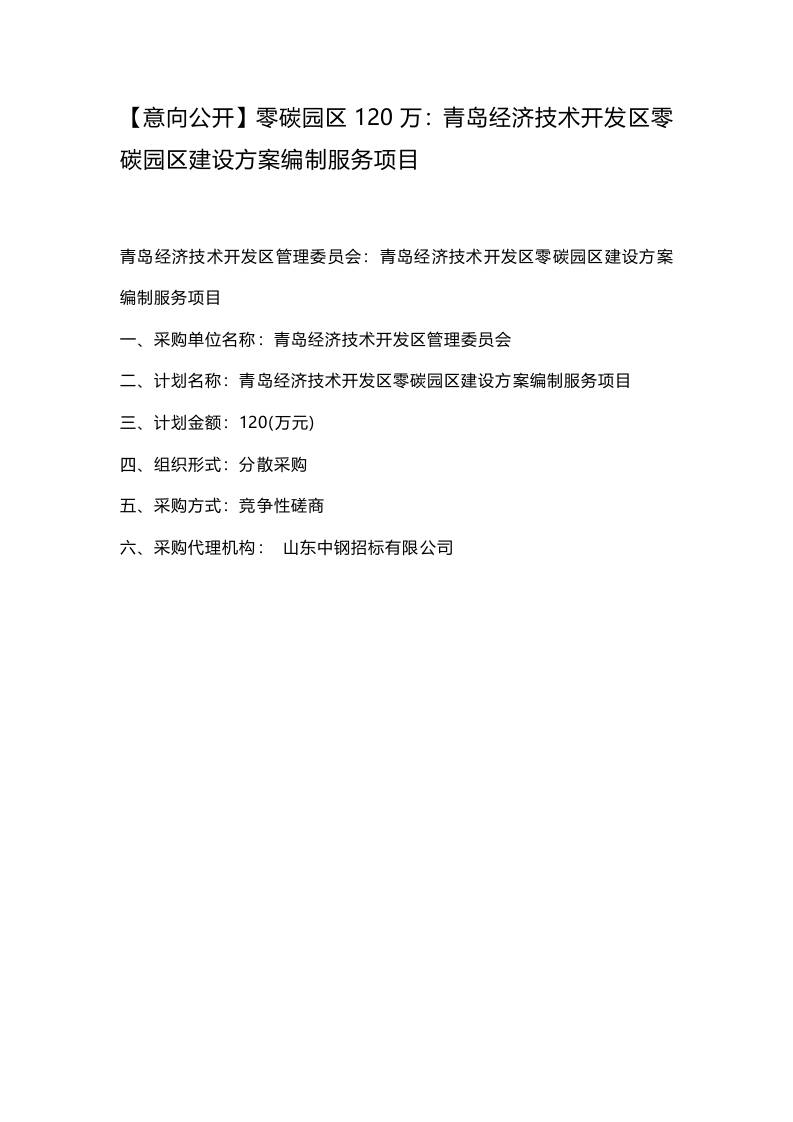 【意向公开】零碳园区 120 万：青岛经济技术开发区零碳园区建设方案编制服务项目

青岛经济技术开发区管理委员会：青岛经济技术开发区零碳园区建设方案编制服务项目

一、采购单位名称：青岛经济技术开发区管理委员会

二、计划名称：青岛经济技术开发区零碳园区建设方案编制服务项目

三、计划金额：120(万元)

四、组织形式：分散采购

五、采购方式：竞争性磋商

六、采购代理机构： 山东中钢招标有限公司